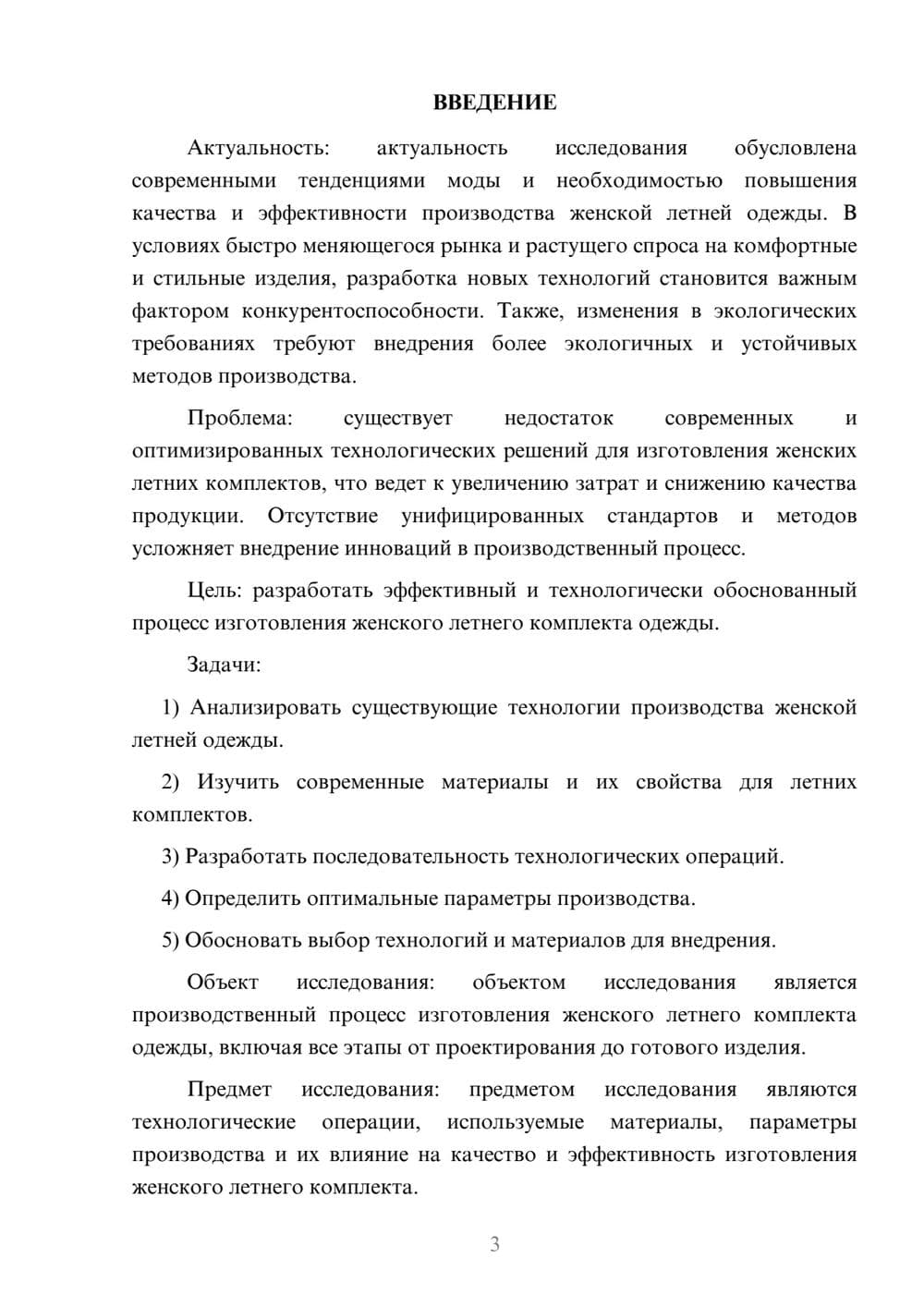 ВВЕДЕНИЕ

Актуальность: актуальность исследования обусловлена современными тенденциями моды и необходимостью повышения качества и эффективности производства женской летней одежды. В условиях быстро меняющегося рынка и растущего спроса на комфортные и стильные изделия, разработка новых технологий становится важным фактором конкурентоспособности. Также, изменения в экологических требованиях требуют внедрения более экологичных и устойчивых методов производства.

Проблема: существует недостаток современных и оптимизированных технологических решений для изготовления женских летних комплектов, что ведет к увеличению затрат и снижению качества продукции. Отсутствие унифицированных стандартов и методов усложняет внедрение инноваций в производственный процесс.

Цель: разработать эффективный и технологически обоснованный процесс изготовления женского летнего комплекта одежды.

Задачи:

1) Анализировать существующие технологии производства женской летней одежды.

2) Изучить современные материалы и их свойства для летних комплектов.

3) Разработать последовательность технологических операций.

4) Определить оптимальные параметры производства.

5) Обосновать выбор технологий и материалов для внедрения.

Объект исследования: объектом исследования является производственный процесс изготовления женского летнего комплекта одежды, включая все этапы от проектирования до готового изделия.

Предмет исследования: предметом исследования являются технологические операции, используемые материалы, параметры производства и их влияние на качество и эффективность изготовления женского летнего комплекта.

3